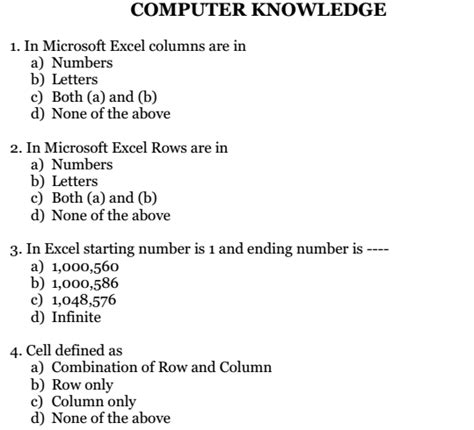 COMPUTER KNOWLEDGE

1. In Microsoft Excel columns are in
a) Numbers
b) Letters
c) Both (a) and (b)
d) None of the above

2. In Microsoft Excel Rows are in
a) Numbers
b) Letters
c) Both (a) and (b)
d) None of the above

3. In Excel starting number is 1 and ending number is ----
a) 1,000,560
b) 1,000,586
c) 1,048,576
d) Infinite

4. Cell defined as
a) Combination of Row and Column
b) Row only
c) Column only
d) None of the above